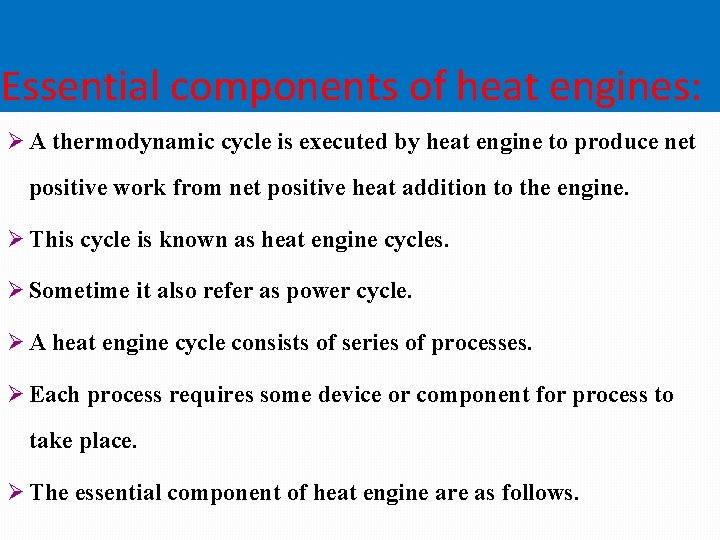 Essential components of heat engines:

➢ A thermodynamic cycle is executed by heat engine to produce net positive work from net positive heat addition to the engine.

➢ This cycle is known as heat engine cycles.

➢ Sometime it also refer as power cycle.

➢ A heat engine cycle consists of series of processes.

➢ Each process requires some device or component for process to take place.

➢ The essential component of heat engine are as follows.